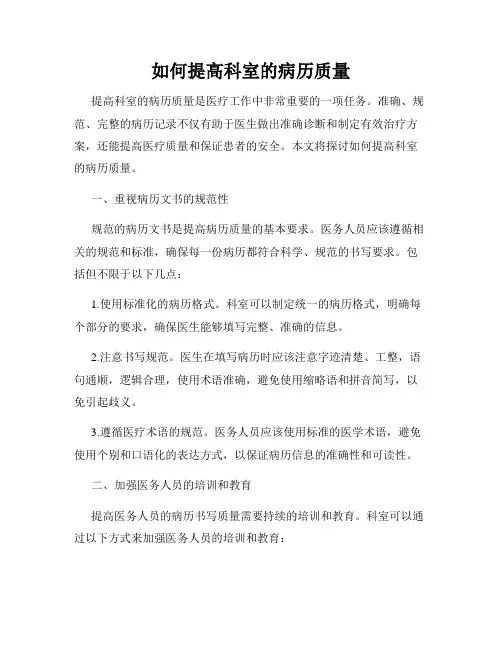 如何提高科室的病历质量

提高科室的病历质量是医疗工作中非常重要的一项任务。准确、规范、完整的病历记录不仅有助于医生做出准确诊断和制定有效治疗方案，还能提高医疗质量和保证患者的安全。本文将探讨如何提高科室的病历质量。

一、重视病历文书的规范性

规范的病历文书是提高病历质量的基本要求。医务人员应该遵循相关的规范和标准，确保每一份病历都符合科学、规范的书写要求。包括但不限于以下几点：

1.使用标准化的病历格式。科室可以制定统一的病历格式，明确每个部分的要求，确保医生能够填写完整、准确的信息。

2.注意书写规范。医生在填写病历时应该注意字迹清楚、工整，语句通顺，逻辑合理，使用术语准确，避免使用缩略语和拼音简写，以免引起歧义。

3.遵循医疗术语的规范。医务人员应该使用标准的医学术语，避免使用个别和口语化的表达方式，以保证病历信息的准确性和可读性。

二、加强医务人员的培训和教育

提高医务人员的病历书写质量需要持续的培训和教育。科室可以通过以下方式来加强医务人员的培训和教育：